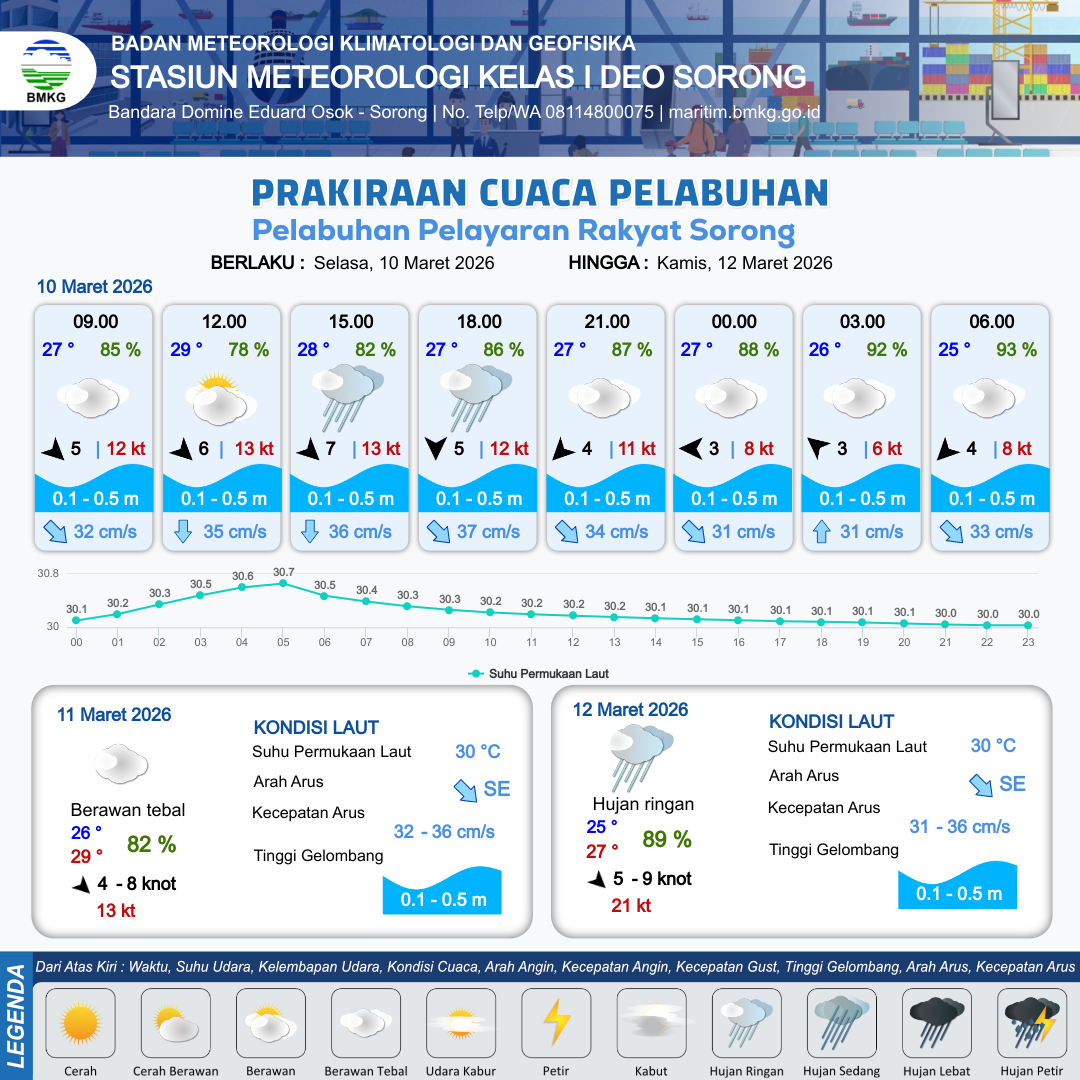 BMKG

BADAN METEOROLOGI KLIMATOLOGI DAN GEOFISIKA
STASIUN METEOROLOGI KELAS I DEO SORONG
Bandara Domine Eduard Osok - Sorong | No. Telp/WA 08114800075 | maritim.bmkg.go.id

PRAKIRAAN CUACA PELABUHAN
Pelabuhan Pelayaran Rakyat Sorong

BERLAKU : Selasa, 10 Maret 2026 HINGGA : Kamis, 12 Maret 2026

10 Maret 2026

| 09.00 | 12.00 | 15.00 | 18.00 | 21.00 | 00.00 | 03.00 | 06.00 |
|---|---|---|---|---|---|---|---|
| 27 ° 85 % | 29 ° 78 % | 28 ° 82 % | 27 ° 86 % | 27 ° 87 % | 27 ° 88 % | 26 ° 92 % | 25 ° 93 % |
| 5 \| 12 kt | 6 \| 13 kt | 7 \| 13 kt | 5 \| 12 kt | 4 \| 11 kt | 3 \| 8 kt | 3 \| 6 kt | 4 \| 8 kt |
| 0.1 - 0.5 m | 0.1 - 0.5 m | 0.1 - 0.5 m | 0.1 - 0.5 m | 0.1 - 0.5 m | 0.1 - 0.5 m | 0.1 - 0.5 m | 0.1 - 0.5 m |
| 32 cm/s | 35 cm/s | 36 cm/s | 37 cm/s | 34 cm/s | 31 cm/s | 31 cm/s | 33 cm/s |

30.8
30
30.1 30.2 30.3 30.5 30.6 30.7 30.5 30.4 30.3 30.3 30.2 30.2 30.2 30.2 30.1 30.1 30.1 30.1 30.1 30.1 30.1 30.0 30.0 30.0
00 01 02 03 04 05 06 07 08 09 10 11 12 13 14 15 16 17 18 19 20 21 22 23
Suhu Permukaan Laut

11 Maret 2026
Berawan tebal
26 °
29 °
82 %
4 - 8 knot
13 kt
KONDISI LAUT
Suhu Permukaan Laut 30 °C
Arah Arus SE
Kecepatan Arus 32 - 36 cm/s
Tinggi Gelombang 0.1 - 0.5 m

12 Maret 2026
Hujan ringan
25 °
27 °
89 %
5 - 9 knot
21 kt
KONDISI LAUT
Suhu Permukaan Laut 30 °C
Arah Arus SE
Kecepatan Arus 31 - 36 cm/s
Tinggi Gelombang 0.1 - 0.5 m

LEGENDA
Dari Atas Kiri : Waktu, Suhu Udara, Kelembapan Udara, Kondisi Cuaca, Arah Angin, Kecepatan Angin, Kecepatan Gust, Tinggi Gelombang, Arah Arus, Kecepatan Arus
Cerah Cerah Berawan Berawan Berawan Tebal Udara Kabur Petir Kabut Hujan Ringan Hujan Sedang Hujan Lebat Hujan Petir